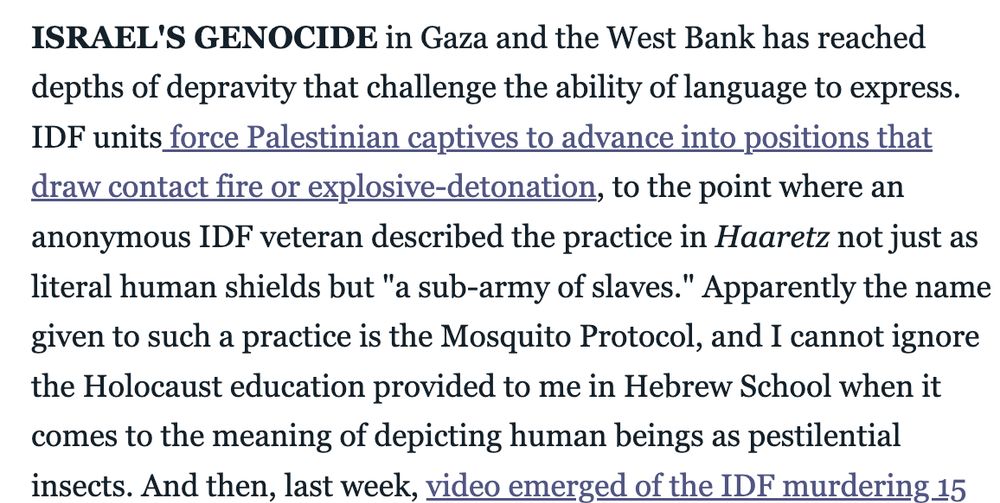 ISRAEL'S GENOCIDE in Gaza and the West Bank has reached depths of depravity that challenge the ability of language to express. IDF units force Palestinian captives to advance into positions that draw contact fire or explosive-detonation, to the point where an anonymous IDF veteran described the practice in Haaretz not just as literal human shields but "a sub-army of slaves." Apparently the name given to such a practice is the Mosquito Protocol, and I cannot ignore the Holocaust education provided to me in Hebrew School when it comes to the meaning of depicting human beings as pestilential insects. And then, last week, video emerged of the IDF murdering 15